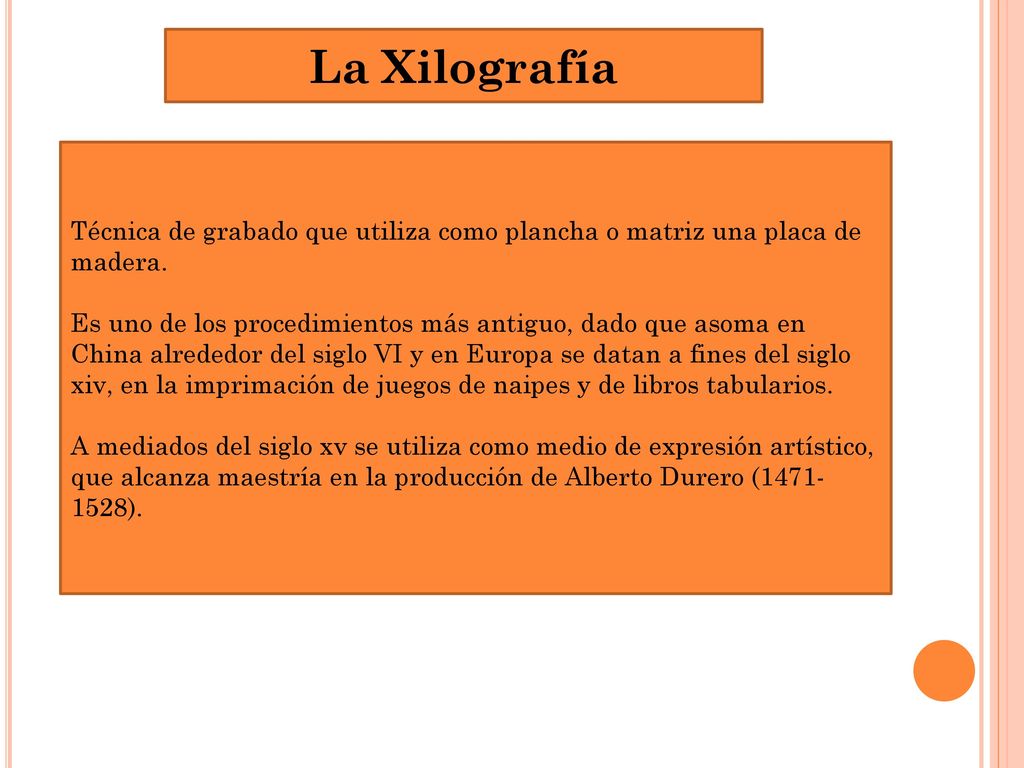 La Xilografía

Técnica de grabado que utiliza como plancha o matriz una placa de madera.

Es uno de los procedimientos más antiguo, dado que asoma en China alrededor del siglo VI y en Europa se datan a fines del siglo xiv, en la imprimación de juegos de naipes y de libros tabularios.

A mediados del siglo xv se utiliza como medio de expresión artístico, que alcanza maestría en la producción de Alberto Durero (1471-1528).